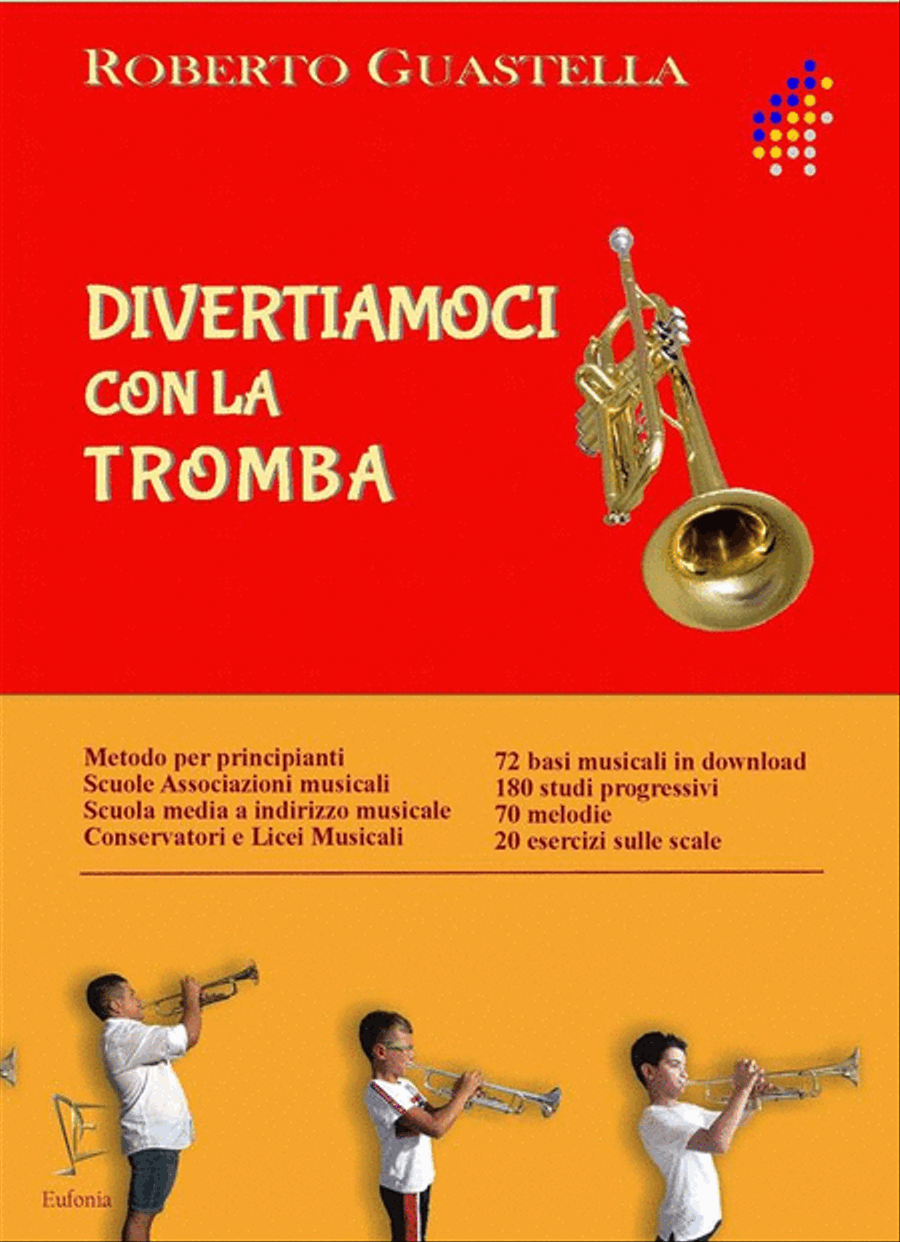 ROBERTO GUASTELLA

DIVERTIAMOCI
CON LA
TROMBA

Metodo per principianti
Scuole Associazioni musicali
Scuola media a indirizzo musicale
Conservatori e Licei Musicali

72 basi musicali in download
180 studi progressivi
70 melodie
20 esercizi sulle scale

Eufonia